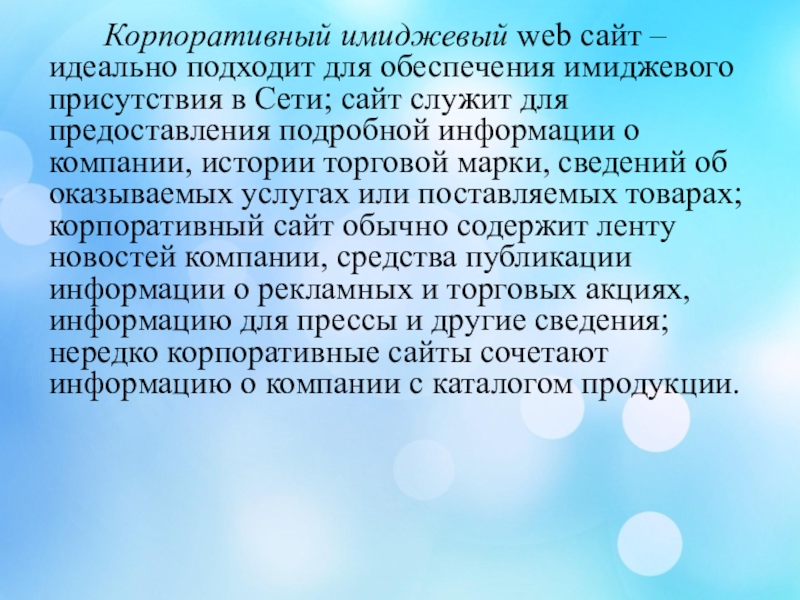 Корпоративный имиджевый web сайт – идеально подходит для обеспечения имиджевого присутствия в Сети; сайт служит для предоставления подробной информации о компании, истории торговой марки, сведений об оказываемых услугах или поставляемых товарах; корпоративный сайт обычно содержит ленту новостей компании, средства публикации информации о рекламных и торговых акциях, информацию для прессы и другие сведения; нередко корпоративные сайты сочетают информацию о компании с каталогом продукции.